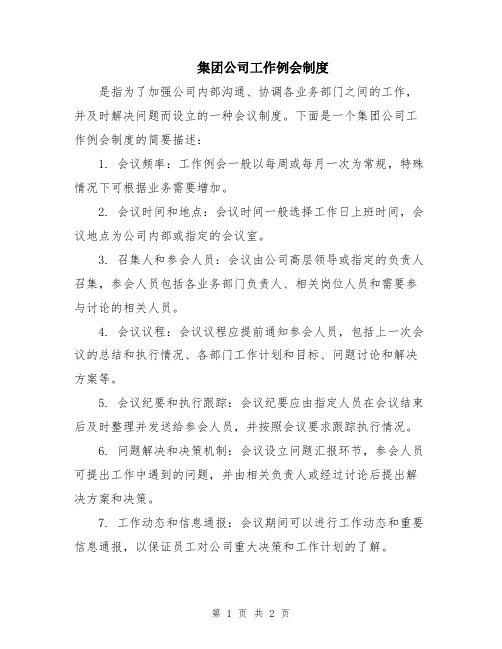 集团公司工作例会制度

是指为了加强公司内部沟通、协调各业务部门之间的工作，并及时解决问题而设立的一种会议制度。下面是一个集团公司工作例会制度的简要描述：

1. 会议频率：工作例会一般以每周或每月一次为常规，特殊情况下可根据业务需要增加。

2. 会议时间和地点：会议时间一般选择工作日上班时间，会议地点为公司内部或指定的会议室。

3. 召集人和参会人员：会议由公司高层领导或指定的负责人召集，参会人员包括各业务部门负责人、相关岗位人员和需要参与讨论的相关人员。

4. 会议议程：会议议程应提前通知参会人员，包括上一次会议的总结和执行情况、各部门工作计划和目标、问题讨论和解决方案等。

5. 会议纪要和执行跟踪：会议纪要应由指定人员在会议结束后及时整理并发送给参会人员，并按照会议要求跟踪执行情况。

6. 问题解决和决策机制：会议设立问题汇报环节，参会人员可提出工作中遇到的问题，并由相关负责人或经过讨论后提出解决方案和决策。

7. 工作动态和信息通报：会议期间可以进行工作动态和重要信息通报，以保证员工对公司重大决策和工作计划的了解。

第 1 页 共 2 页